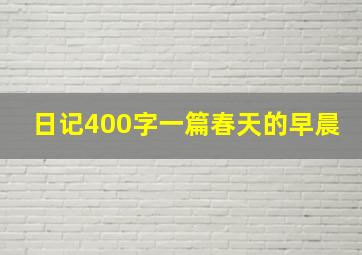 日记400字一篇春天的早晨